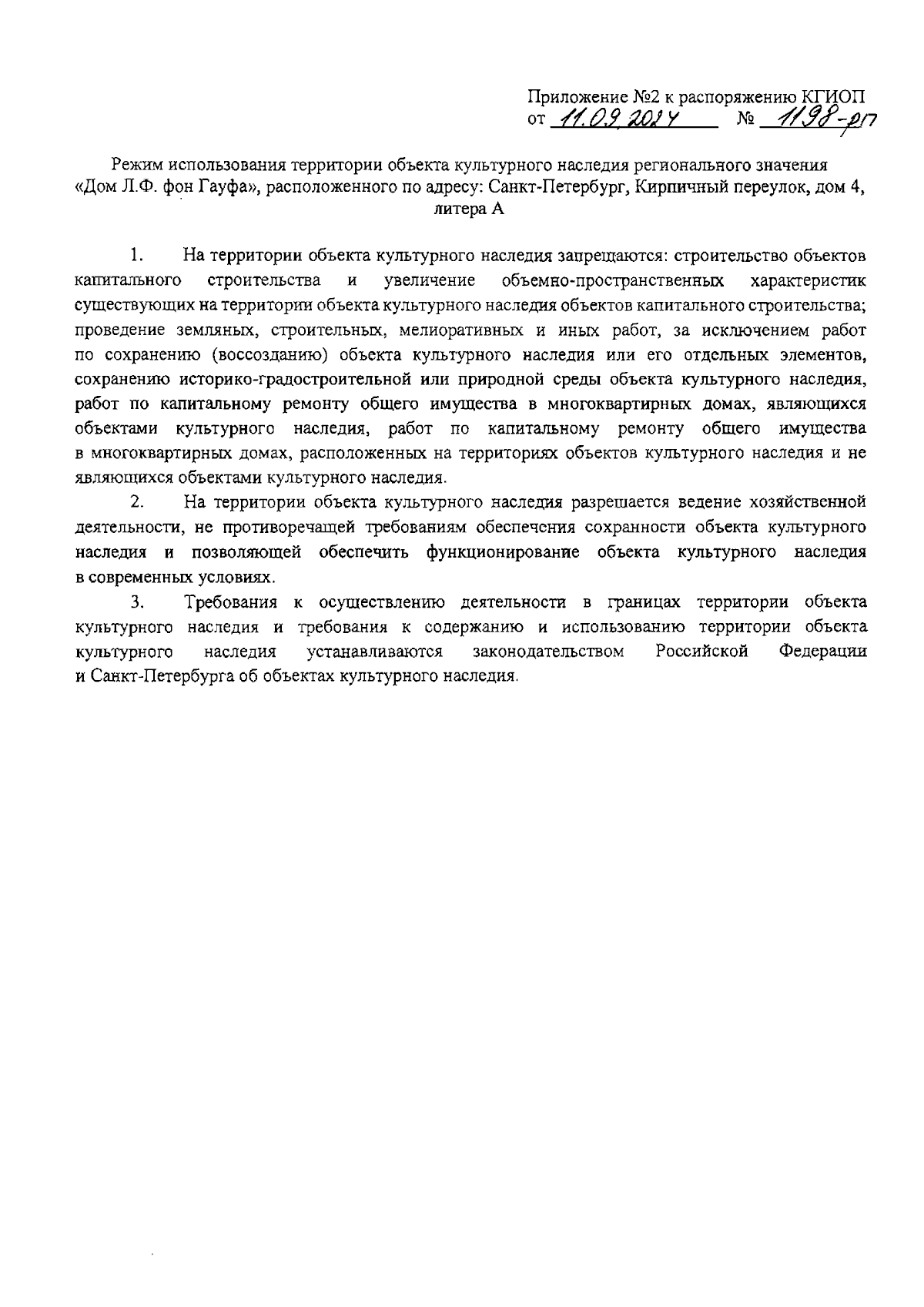 Приложение №2 к распоряжению КГИОП
от 11.09.2024 № 1198-рп

Режим использования территории объекта культурного наследия регионального значения «Дом Л.Ф. фон Гауфа», расположенного по адресу: Санкт-Петербург, Кирпичный переулок, дом 4, литера А

1. На территории объекта культурного наследия запрещаются: строительство объектов капитального строительства и увеличение объемно-пространственных характеристик существующих на территории объекта культурного наследия объектов капитального строительства; проведение земляных, строительных, мелиоративных и иных работ, за исключением работ по сохранению (воссозданию) объекта культурного наследия или его отдельных элементов, сохранению историко-градостроительной или природной среды объекта культурного наследия, работ по капитальному ремонту общего имущества в многоквартирных домах, являющихся объектами культурного наследия, работ по капитальному ремонту общего имущества в многоквартирных домах, расположенных на территориях объектов культурного наследия и не являющихся объектами культурного наследия.

2. На территории объекта культурного наследия разрешается ведение хозяйственной деятельности, не противоречащей требованиям обеспечения сохранности объекта культурного наследия и позволяющей обеспечить функционирование объекта культурного наследия в современных условиях.

3. Требования к осуществлению деятельности в границах территории объекта культурного наследия и требования к содержанию и использованию территории объекта культурного наследия устанавливаются законодательством Российской Федерации и Санкт-Петербурга об объектах культурного наследия.